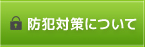 防犯対策について